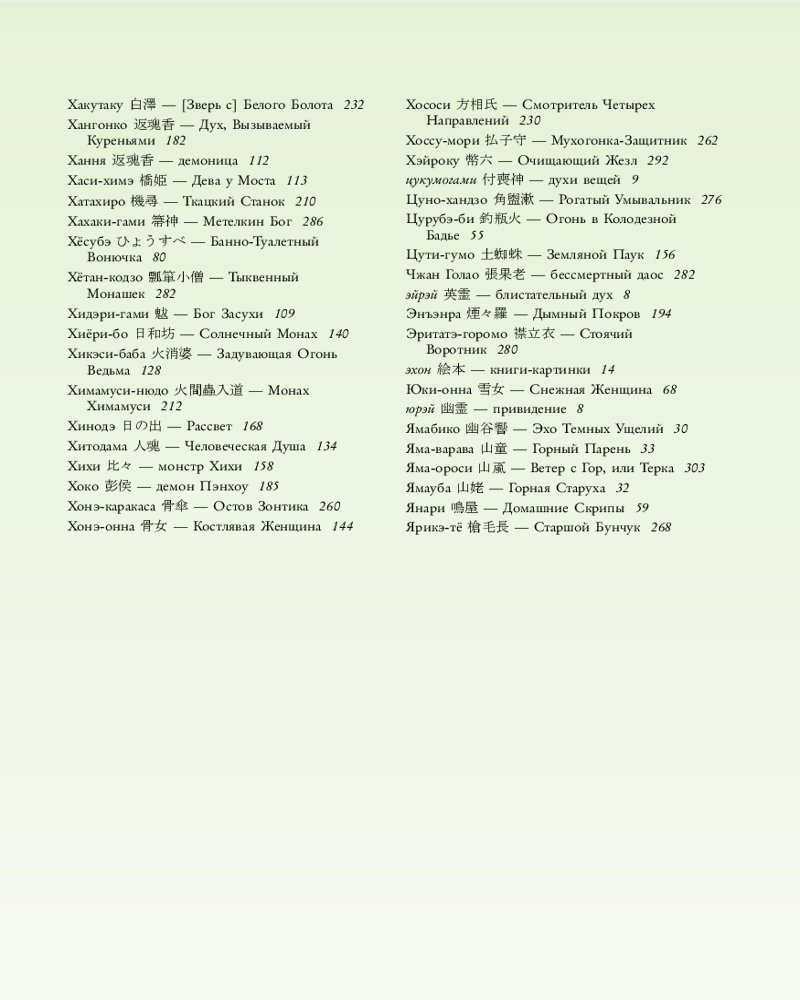 Хакутаку 白澤 — [Зверь с] Белого Болота 232
Хангонко 返魂香 — Дух, Вызываемый Куреньями 182
Хання 返魂香 — демоница 112
Хаси-химэ 橋姫 — Дева у Моста 113
Хатахиро 機尋 — Ткацкий Станок 210
Хахаки-гами 箒神 — Метелкин Бог 286
Хёсубэ ひょうすべ — Банно-Туалетный Вонючка 80
Хётан-кодзо 瓢箪小僧 — Тыквенный Монашек 282
Хидэри-гами 魃 — Бог Засухи 109
Хиёри-бо 日和坊 — Солнечный Монах 140
Хикэси-баба 火消婆 — Задувающая Огонь Ведьма 128
Химамуси-нюдо 火間蟲入道 — Монах Химамуси 212
Хинодэ 日の出 — Рассвет 168
Хитодама 人魂 — Человеческая Душа 134
Хихи 比々 — монстр Хихи 158
Хоко 彭侯 — демон Пэнхоу 185
Хонэ-каракаса 骨傘 — Остов Зонтика 260
Хонэ-онна 骨女 — Костлявая Женщина 144

Хососи 方相氏 — Смотритель Четырех Направлений 230
Хоссу-мори 払子守 — Мухогонка-Защитник 262
Хэйроку 幣六 — Очищающий Жезл 292
цукумогами 付喪神 — духи вещей 9
Цуно-хандзо 角盥漱 — Рогатый Умывальник 276
Цурубэ-би 釣瓶火 — Огонь в Колодезной Бадье 55
Цути-гумо 土蜘蛛 — Земляной Паук 156
Чжан Голао 張果老 — бессмертный даос 282
эйрэй 英霊 — блистательный дух 8
Энъэнра 煙々羅 — Дымный Покров 194
Эритатэ-горомо 襟立衣 — Стоячий Воротник 280
эхон 絵本 — книги-картинки 14
Юки-онна 雪女 — Снежная Женщина 68
юрэй 幽霊 — привидение 8
Ямабико 幽谷響 — Эхо Темных Ущелий 30
Яма-варава 山童 — Горный Парень 33
Яма-ороси 山颪 — Ветер с Гор, или Терка 303
Ямауба 山姥 — Горная Старуха 32
Янари 鳴屋 — Домашние Скрипы 59
Ярикэ-тё 槍毛長 — Старшой Бунчук 268